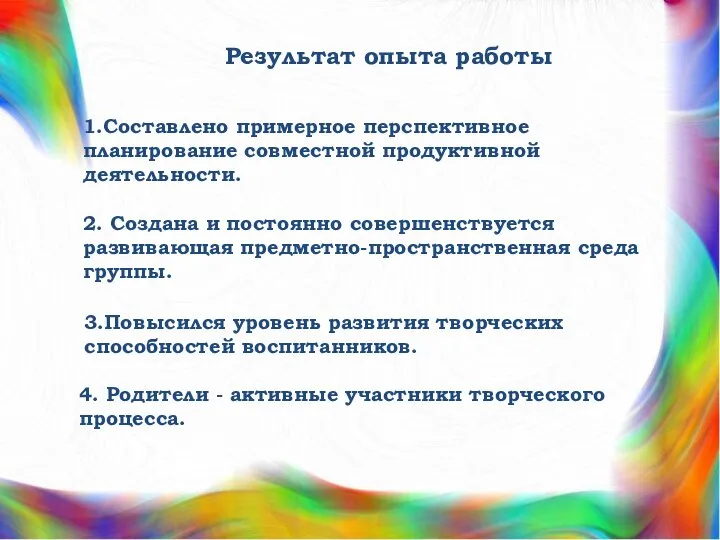 Результат опыта работы

1.Составлено примерное перспективное планирование совместной продуктивной деятельности.

2. Создана и постоянно совершенствуется развивающая предметно-пространственная среда группы.

3.Повысился уровень развития творческих способностей воспитанников.

4. Родители - активные участники творческого процесса.